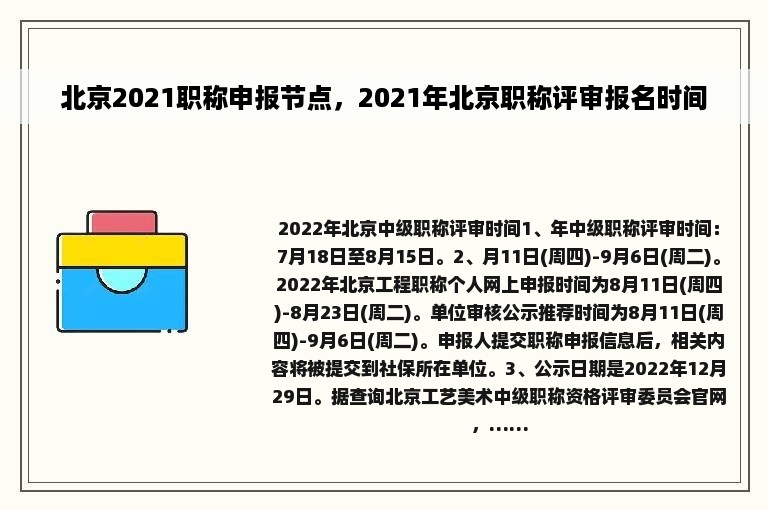 北京2021职称申报节点，2021年北京职称评审报名时间

2022年北京中级职称评审时间1、年中级职称评审时间：7月18日至8月15日。2、月11日(周四)-9月6日(周二)。2022年北京工程职称个人网上申报时间为8月11日(周四)-8月23日(周二)。单位审核公示推荐时间为8月11日(周四)-9月6日(周二)。申报人提交职称申报信息后，相关内容将被提交到社保所在单位。3、公示日期是2022年12月29日。据查询北京工艺美术中级职称资格评审委员会官网，……